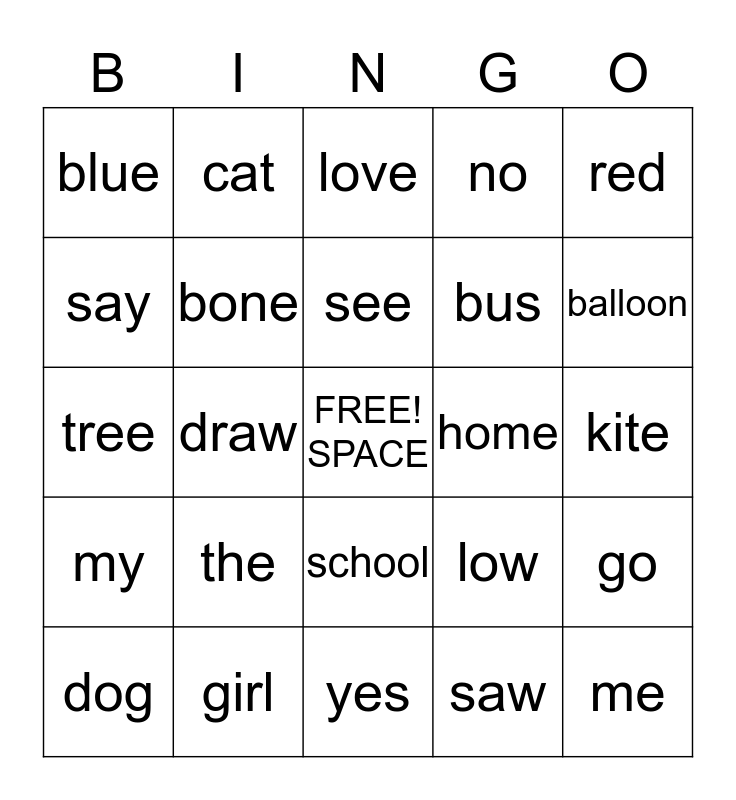 | B | I | N | G | O |
|---|---|---|---|---|
| blue | cat | love | no | red |
| say | bone | see | bus | balloon |
| tree | draw | FREE! SPACE | home | kite |
| my | the | school | low | go |
| dog | girl | yes | saw | me |